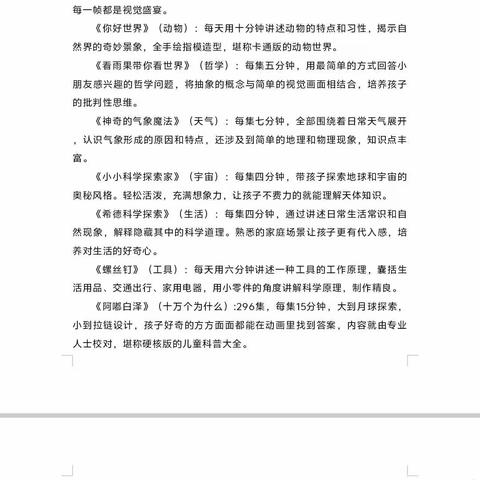 每一帧都是视觉盛宴。

《你好世界》（动物）：每天用十分钟讲述动物的特点和习性，揭示自然界的奇妙景象，全手绘指模造型，堪称卡通版的动物世界。

《看雨果带你看世界》（哲学）：每集五分钟，用最简单的方式回答小朋友感兴趣的哲学问题，将抽象的概念与简单的视觉画面相结合，培养孩子的批判性思维。

《神奇的气象魔法》（天气）：每集七分钟，全部围绕着日常天气展开，认识气象形成的原因和特点，还涉及到简单的地理和物理现象，知识点丰富。

《小小科学探索家》（宇宙）：每集四分钟，带孩子探索地球和宇宙的奥秘风格。轻松活泼，充满想象力，让孩子不费力的就能理解天体知识。

《希德科学探索》（生活）：每集四分钟，通过讲述日常生活常识和自然现象，解释隐藏其中的科学道理。熟悉的家庭场景让孩子更有代入感，培养对生活的好奇心。

《螺丝钉》（工具）：每天用六分钟讲述一种工具的工作原理，囊括生活用品、交通出行、家用电器，用小零件的角度讲解科学原理，制作精良。

《阿嘟白泽》（十万个为什么）:296集，每集15分钟，大到月球探索，小到拉链设计，孩子好奇的方方面面都能在动画里找到答案，内容就由专业人士校对，堪称硬核版的儿童科普大全。